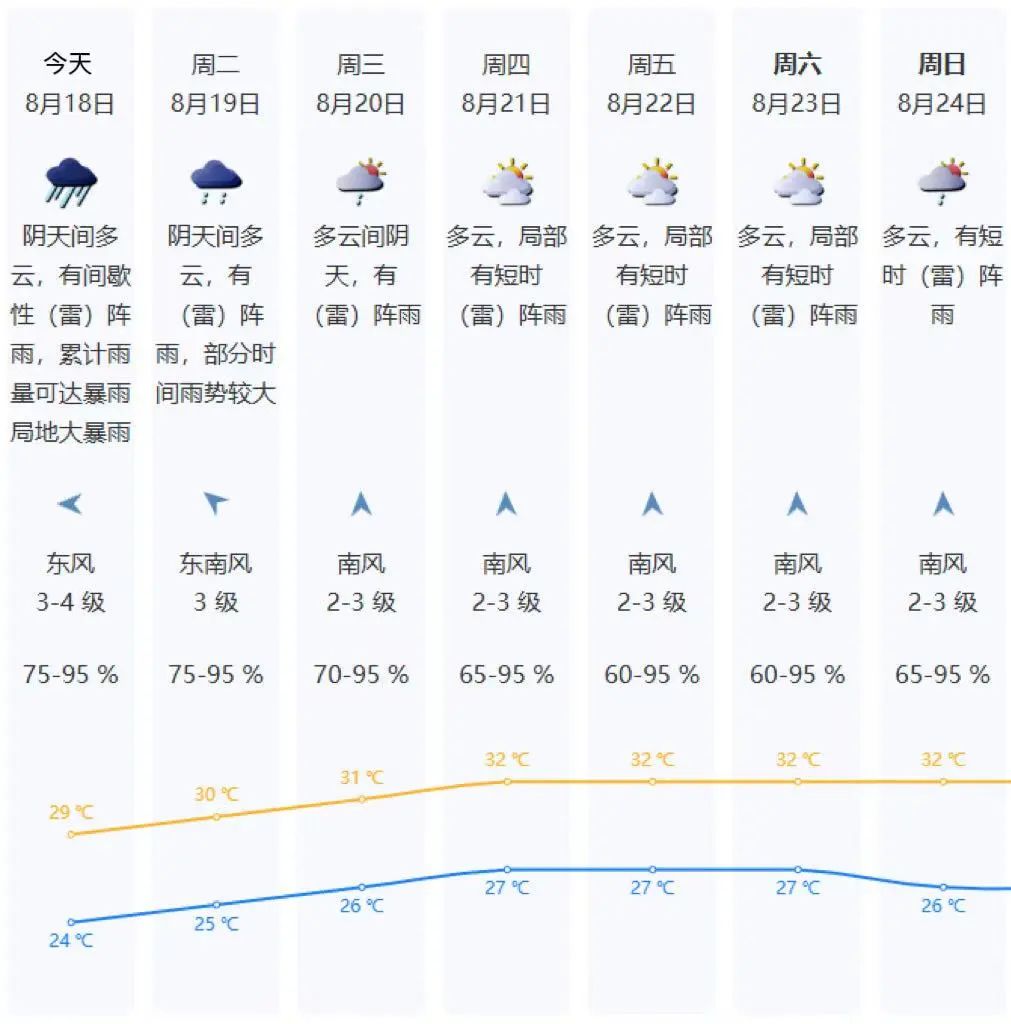 今天
8月18日
阴天间多云，有间歇性（雷）阵雨，累计雨量可达暴雨局地大暴雨
东风
3-4 级
75-95 %
29 ℃
24 ℃

周二
8月19日
阴天间多云，有（雷）阵雨，部分时间雨势较大
东南风
3 级
75-95 %
30 ℃
25 ℃

周三
8月20日
多云间阴天，有（雷）阵雨
南风
2-3 级
70-95 %
31 ℃
26 ℃

周四
8月21日
多云，局部有短时（雷）阵雨
南风
2-3 级
65-95 %
32 ℃
27 ℃

周五
8月22日
多云，局部有短时（雷）阵雨
南风
2-3 级
60-95 %
32 ℃
27 ℃

周六
8月23日
多云，局部有短时（雷）阵雨
南风
2-3 级
60-95 %
32 ℃
27 ℃

周日
8月24日
多云，有短时（雷）阵雨
南风
2-3 级
65-95 %
32 ℃
26 ℃